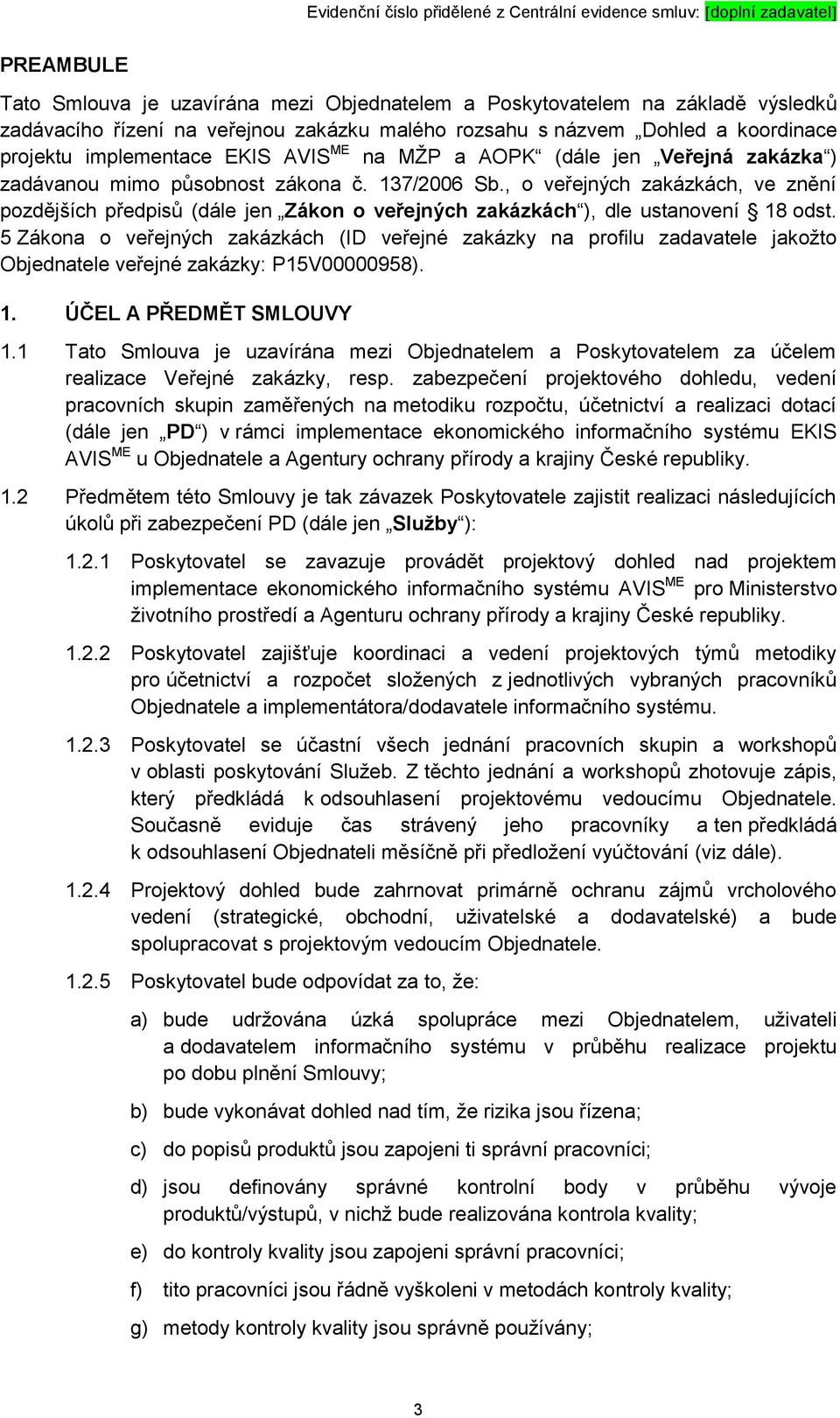 Evidenční číslo přidělené z Centrální evidence smluv: [doplní zadavatel]

PREAMBULE

Tato Smlouva je uzavírána mezi Objednatelem a Poskytovatelem na základě výsledků zadávacího řízení na veřejnou zakázku malého rozsahu s názvem „Dohled a koordinace projektu implementace EKIS AVIS$^{ME}$ na MŽP a AOPK“ (dále jen „Veřejná zakázka“) zadávanou mimo působnost zákona č. 137/2006 Sb., o veřejných zakázkách, ve znění pozdějších předpisů (dále jen „Zákon o veřejných zakázkách“), dle ustanovení § 18 odst. 5 Zákona o veřejných zakázkách (ID veřejné zakázky na profilu zadavatele jakožto Objednatele veřejné zakázky: P15V00000958).

1. ÚČEL A PŘEDMĚT SMLOUVY

1.1 Tato Smlouva je uzavírána mezi Objednatelem a Poskytovatelem za účelem realizace Veřejné zakázky, resp. zabezpečení projektového dohledu, vedení pracovních skupin zaměřených na metodiku rozpočtu, účetnictví a realizaci dotací (dále jen „PD“) v rámci implementace ekonomického informačního systému EKIS AVIS$^{ME}$ u Objednatele a Agentury ochrany přírody a krajiny České republiky.

1.2 Předmětem této Smlouvy je tak závazek Poskytovatele zajistit realizaci následujících úkolů při zabezpečení PD (dále jen „Služby“):

1.2.1 Poskytovatel se zavazuje provádět projektový dohled nad projektem implementace ekonomického informačního systému AVIS$^{ME}$ pro Ministerstvo životního prostředí a Agenturu ochrany přírody a krajiny České republiky.

1.2.2 Poskytovatel zajišťuje koordinaci a vedení projektových týmů metodiky pro účetnictví a rozpočet složených z jednotlivých vybraných pracovníků Objednatele a implementátora/dodavatele informačního systému.

1.2.3 Poskytovatel se účastní všech jednání pracovních skupin a workshopů v oblasti poskytování Služeb. Z těchto jednání a workshopů zhotovuje zápis, který předkládá k odsouhlasení projektovému vedoucímu Objednatele. Současně eviduje čas strávený jeho pracovníky a ten předkládá k odsouhlasení Objednateli měsíčně při předložení vyúčtování (viz dále).

1.2.4 Projektový dohled bude zahrnovat primárně ochranu zájmů vrcholového vedení (strategické, obchodní, uživatelské a dodavatelské) a bude spolupracovat s projektovým vedoucím Objednatele.

1.2.5 Poskytovatel bude odpovídat za to, že:

a) bude udržována úzká spolupráce mezi Objednatelem, uživateli a dodavatelem informačního systému v průběhu realizace projektu po dobu plnění Smlouvy;

b) bude vykonávat dohled nad tím, že rizika jsou řízena;

c) do popisů produktů jsou zapojeni ti správní pracovníci;

d) jsou definovány správné kontrolní body v průběhu vývoje produktů/výstupů, v nichž bude realizována kontrola kvality;

e) do kontroly kvality jsou zapojeni správní pracovníci;

f) tito pracovníci jsou řádně vyškoleni v metodách kontroly kvality;

g) metody kontroly kvality jsou správně používány;

3